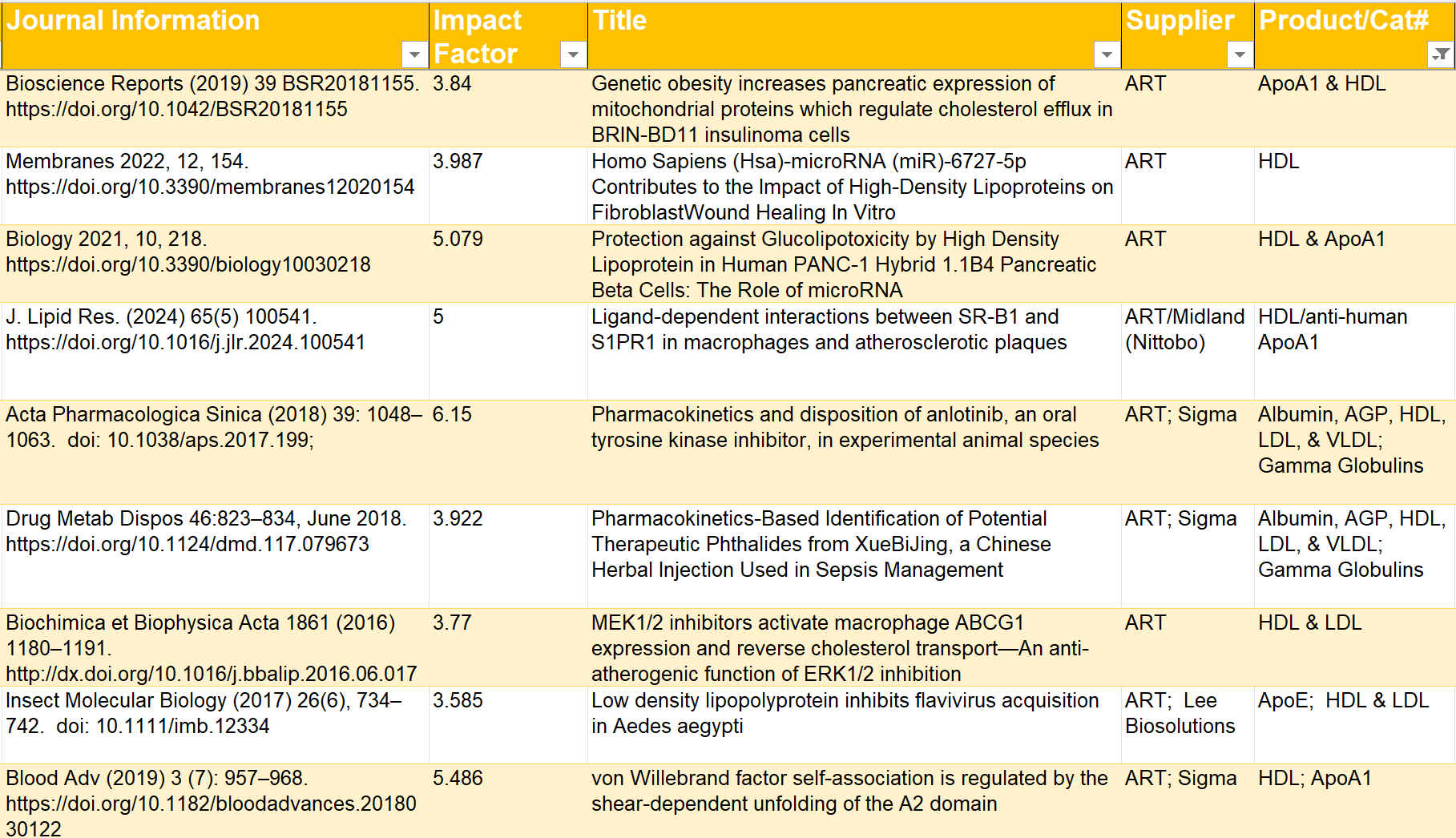 | Journal Information | Impact Factor | Title | Supplier | Product/Cat# |
|---|---|---|---|---|
| Bioscience Reports (2019) 39 BSR20181155. https://doi.org/10.1042/BSR20181155 | 3.84 | Genetic obesity increases pancreatic expression of mitochondrial proteins which regulate cholesterol efflux in BRIN-BD11 insulinoma cells | ART | ApoA1 & HDL |
| Membranes 2022, 12, 154. https://doi.org/10.3390/membranes12020154 | 3.987 | Homo Sapiens (Hsa)-microRNA (miR)-6727-5p Contributes to the Impact of High-Density Lipoproteins on FibroblastWound Healing In Vitro | ART | HDL |
| Biology 2021, 10, 218. https://doi.org/10.3390/biology10030218 | 5.079 | Protection against Glucolipotoxicity by High Density Lipoprotein in Human PANC-1 Hybrid 1.1B4 Pancreatic Beta Cells: The Role of microRNA | ART | HDL & ApoA1 |
| J. Lipid Res. (2024) 65(5) 100541. https://doi.org/10.1016/j.jlr.2024.100541 | 5 | Ligand-dependent interactions between SR-B1 and S1PR1 in macrophages and atherosclerotic plaques | ART/Midland (Nittobo) | HDL/anti-human ApoA1 |
| Acta Pharmacologica Sinica (2018) 39: 1048–1063. doi: 10.1038/aps.2017.199; | 6.15 | Pharmacokinetics and disposition of anlotinib, an oral tyrosine kinase inhibitor, in experimental animal species | ART; Sigma | Albumin, AGP, HDL, LDL, & VLDL; Gamma Globulins |
| Drug Metab Dispos 46:823–834, June 2018. https://doi.org/10.1124/dmd.117.079673 | 3.922 | Pharmacokinetics-Based Identification of Potential Therapeutic Phthalides from XueBiJing, a Chinese Herbal Injection Used in Sepsis Management | ART; Sigma | Albumin, AGP, HDL, LDL, & VLDL; Gamma Globulins |
| Biochimica et Biophysica Acta 1861 (2016) 1180–1191. http://dx.doi.org/10.1016/j.bbalip.2016.06.017 | 3.77 | MEK1/2 inhibitors activate macrophage ABCG1 expression and reverse cholesterol transport—An anti-atherogenic function of ERK1/2 inhibition | ART | HDL & LDL |
| Insect Molecular Biology (2017) 26(6), 734–742. doi: 10.1111/imb.12334 | 3.585 | Low density lipopolyprotein inhibits flavivirus acquisition in Aedes aegypti | ART; Lee Biosolutions | ApoE; HDL & LDL |
| Blood Adv (2019) 3 (7): 957–968. https://doi.org/10.1182/bloodadvances.2018030122 | 5.486 | von Willebrand factor self-association is regulated by the shear-dependent unfolding of the A2 domain | ART; Sigma | HDL; ApoA1 |